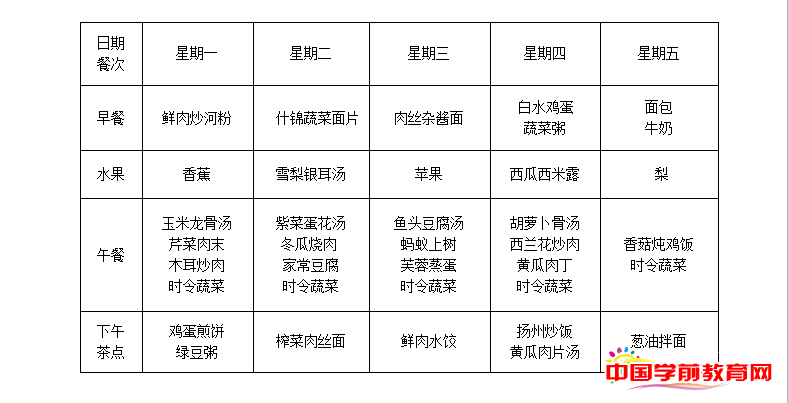 | 日期 餐次 | 星期一 | 星期二 | 星期三 | 星期四 | 星期五 |
|---|---|---|---|---|---|
| 早餐 | 鲜肉炒河粉 | 什锦蔬菜面片 | 肉丝杂酱面 | 白水鸡蛋 蔬菜粥 | 面包 牛奶 |
| 水果 | 香蕉 | 雪梨银耳汤 | 苹果 | 西瓜西米露 | 梨 |
| 午餐 | 玉米龙骨汤 芹菜肉末 木耳炒肉 时令蔬菜 | 紫菜蛋花汤 冬瓜烧肉 家常豆腐 时令蔬菜 | 鱼头豆腐汤 蚂蚁上树 芙蓉蒸蛋 时令蔬菜 | 胡萝卜骨汤 西兰花炒肉 黄瓜肉丁 时令蔬菜 | 香菇炖鸡饭 时令蔬菜 |
| 下午 茶点 | 鸡蛋煎饼 绿豆粥 | 榨菜肉丝面 | 鲜肉水饺 | 扬州炒饭 黄瓜肉片汤 | 葱油拌面 |

中国学前教育网